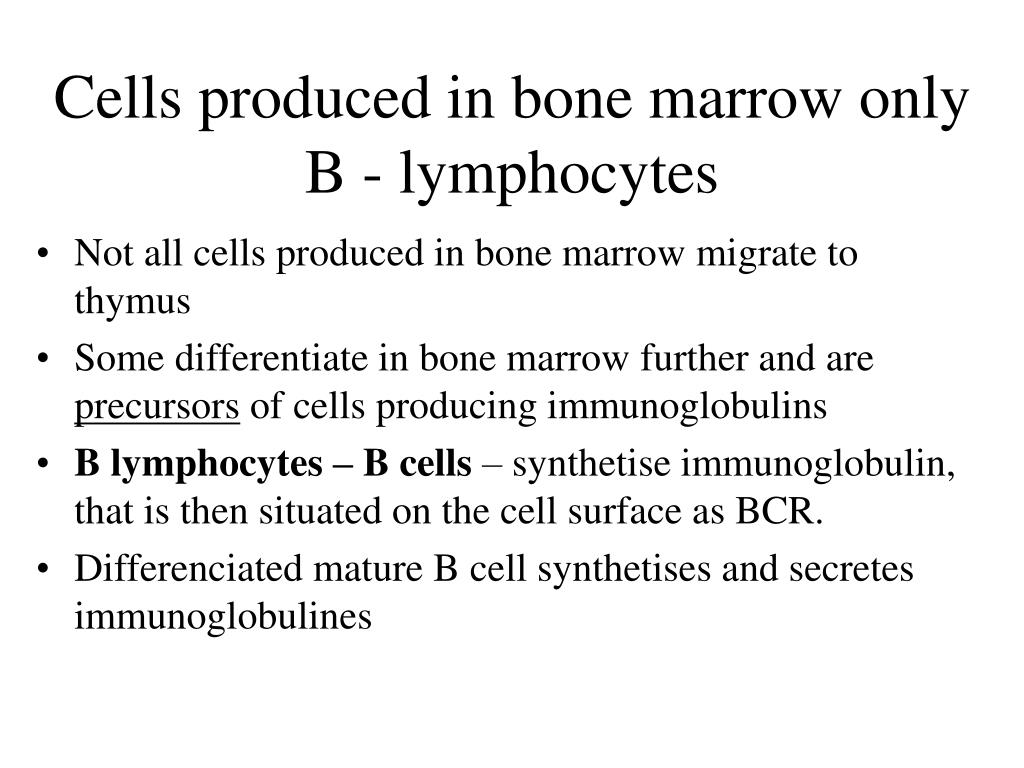 Cells produced in bone marrow only B - lymphocytes

• Not all cells produced in bone marrow migrate to thymus
• Some differentiate in bone marrow further and are precursors of cells producing immunoglobulins
• B lymphocytes – B cells – synthetise immunoglobulin, that is then situated on the cell surface as BCR.
• Differenciated mature B cell synthetises and secretes immunoglobulines